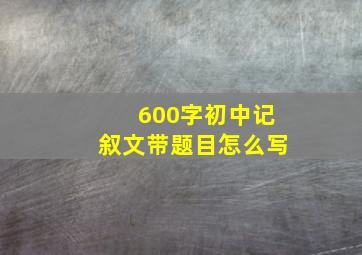 600字初中记叙文带题目怎么写